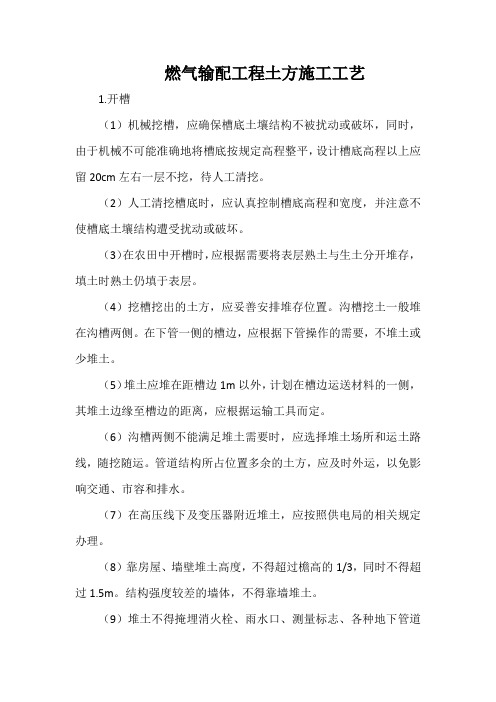 燃气输配工程土方施工工艺

1.开槽

（1）机械挖槽，应确保槽底土壤结构不被扰动或破坏，同时，由于机械不可能准确地将槽底按规定高程整平，设计槽底高程以上应留 20cm 左右一层不挖，待人工清挖。

（2）人工清挖槽底时，应认真控制槽底高程和宽度，并注意不使槽底土壤结构遭受扰动或破坏。

（3）在农田中开槽时，应根据需要将表层熟土与生土分开堆存，填土时熟土仍填于表层。

（4）挖槽挖出的土方，应妥善安排堆存位置。沟槽挖土一般堆在沟槽两侧。在下管一侧的槽边，应根据下管操作的需要，不堆土或少堆土。

（5）堆土应堆在距槽边 1m 以外，计划在槽边运送材料的一侧，其堆土边缘至槽边的距离，应根据运输工具而定。

（6）沟槽两侧不能满足堆土需要时，应选择堆土场所和运土路线，随挖随运。管道结构所占位置多余的土方，应及时外运，以免影响交通、市容和排水。

（7）在高压线下及变压器附近堆土，应按照供电局的相关规定办理。

（8）靠房屋、墙壁堆土高度，不得超过檐高的 1/3，同时不得超过 1.5m。结构强度较差的墙体，不得靠墙堆土。

（9）堆土不得掩埋消火栓、雨水口、测量标志、各种地下管道